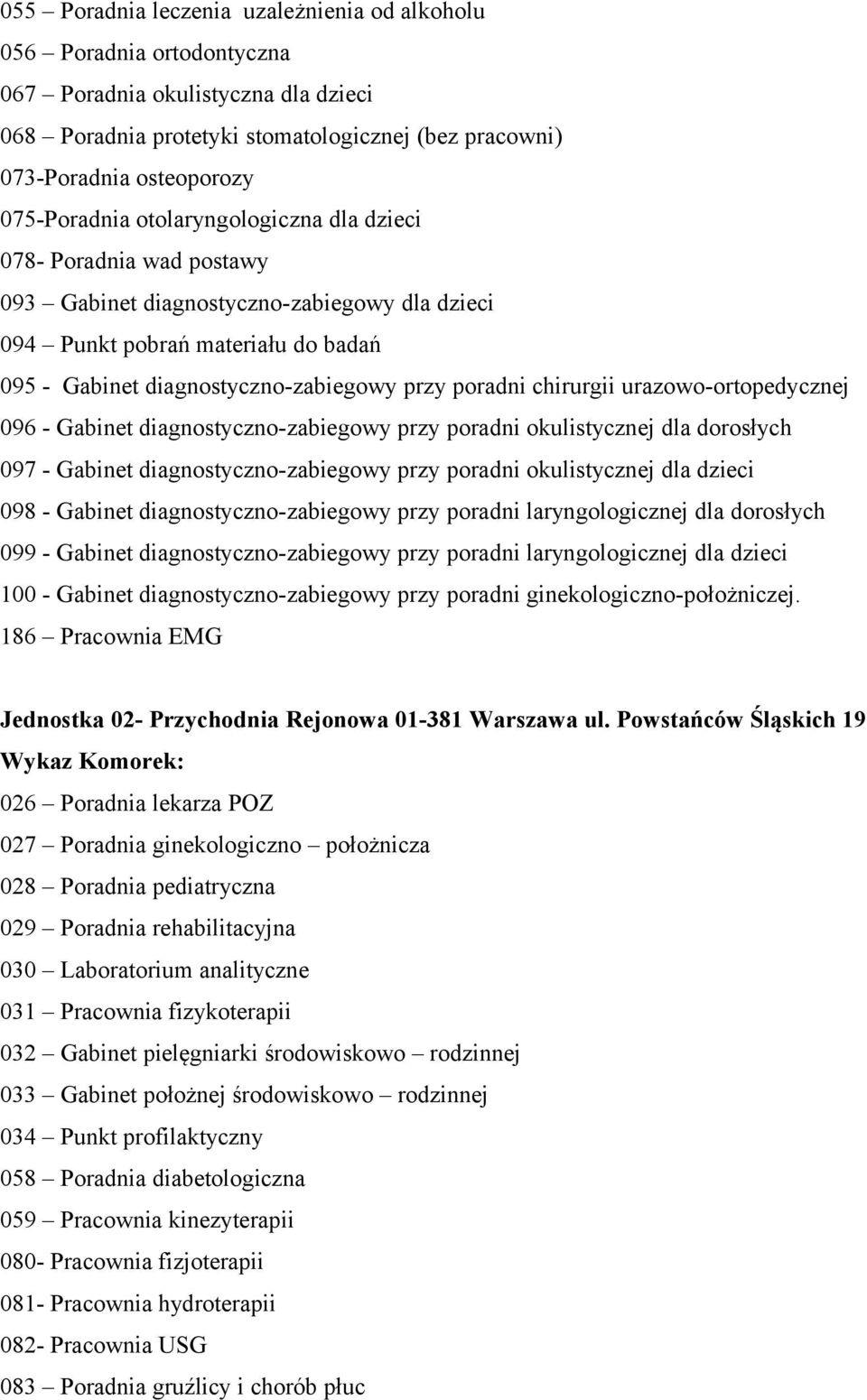 055 – Poradnia leczenia uzależnienia od alkoholu
056 – Poradnia ortodontyczna
067 – Poradnia okulistyczna dla dzieci
068 – Poradnia protetyki stomatologicznej (bez pracowni)
073-Poradnia osteoporozy
075-Poradnia otolaryngologiczna dla dzieci
078- Poradnia wad postawy
093 – Gabinet diagnostyczno-zabiegowy dla dzieci
094 – Punkt pobrań materiału do badań
095 - Gabinet diagnostyczno-zabiegowy przy poradni chirurgii urazowo-ortopedycznej
096 - Gabinet diagnostyczno-zabiegowy przy poradni okulistycznej dla dorosłych
097 - Gabinet diagnostyczno-zabiegowy przy poradni okulistycznej dla dzieci
098 - Gabinet diagnostyczno-zabiegowy przy poradni laryngologicznej dla dorosłych
099 - Gabinet diagnostyczno-zabiegowy przy poradni laryngologicznej dla dzieci
100 - Gabinet diagnostyczno-zabiegowy przy poradni ginekologiczno-położniczej.
186 – Pracownia EMG

Jednostka 02- Przychodnia Rejonowa 01-381 Warszawa ul. Powstańców Śląskich 19
Wykaz Komorek:
026 – Poradnia lekarza POZ
027 – Poradnia ginekologiczno – położnicza
028 – Poradnia pediatryczna
029 – Poradnia rehabilitacyjna
030 – Laboratorium analityczne
031 – Pracownia fizykoterapii
032 – Gabinet pielęgniarki środowiskowo – rodzinnej
033 – Gabinet położnej środowiskowo – rodzinnej
034 – Punkt profilaktyczny
058 – Poradnia diabetologiczna
059 – Pracownia kinezyterapii
080- Pracownia fizjoterapii
081- Pracownia hydroterapii
082- Pracownia USG
083 – Poradnia gruźlicy i chorób płuc